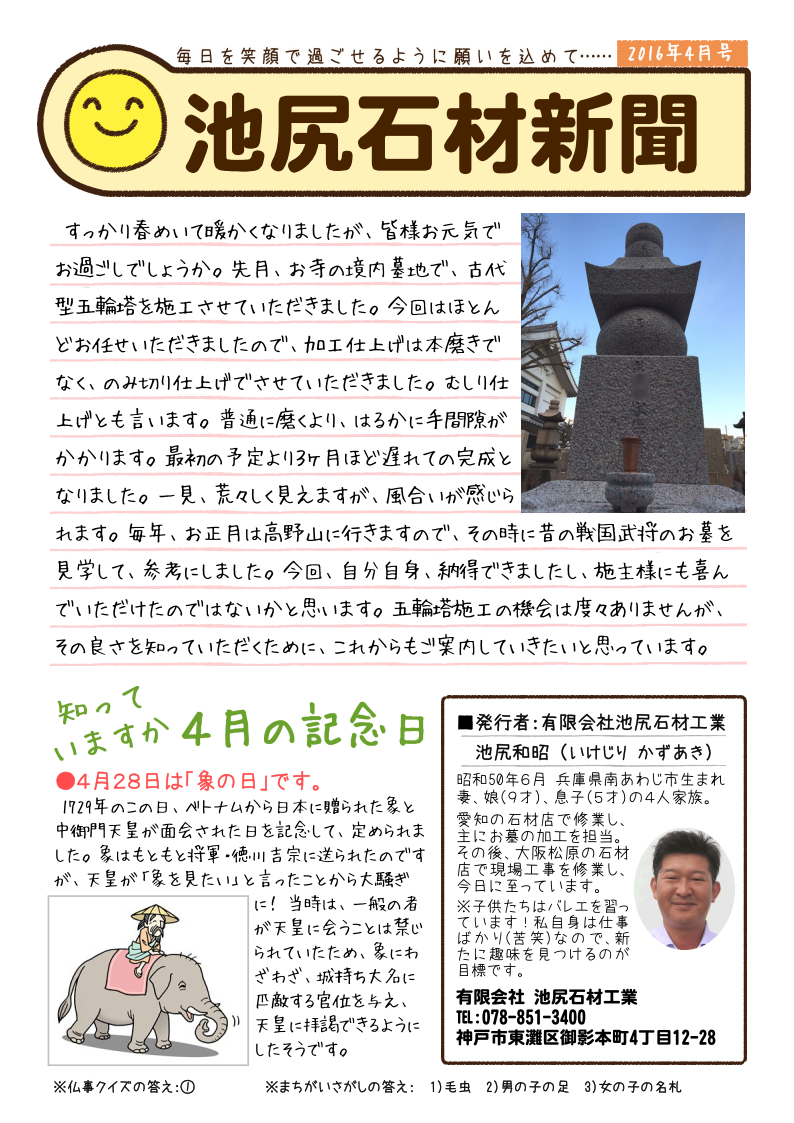 毎日を笑顔で過ごせるように願いを込めて……　2016年4月号

池尻石材新聞

すっかり春めいて暖かくなりましたが、皆様お元気でお過ごしでしょうか。先月、お寺の境内墓地で、古代型五輪塔を施工させていただきました。今回はほとんどお任せいただきましたので、加工仕上げは本磨きでなく、のみ切り仕上げでさせていただきました。むしり仕上げとも言います。普通に磨くより、はるかに手間隙がかかります。最初の予定より3ヶ月ほど遅れての完成となりました。一見、荒々しく見えますが、風合いが感じられます。毎年、お正月は高野山に行きますので、その時に昔の戦国武将のお墓を見学して、参考にしました。今回、自分自身、納得できましたし、施主様にも喜んでいただけたのではないかと思います。五輪塔施工の機会は度々ありませんが、その良さを知っていただくために、これからもご案内していきたいと思っています。

知っていますか　4月の記念日

●4月28日は「象の日」です。
1729年のこの日、ベトナムから日本に贈られた象と中御門天皇が面会された日を記念して、定められました。象はもともと将軍・徳川吉宗に送られたのですが、天皇が「象を見たい」と言ったことから大騒ぎに！当時は、一般の者が天皇に会うことは禁じられていたため、象にわざわざ、城持ち大名に匹敵する官位を与え、天皇に拝謁できるようにしたそうです。

■発行者：有限会社池尻石材工業
池尻和昭（いけじり　かずあき）
昭和50年6月　兵庫県南あわじ市生まれ
妻、娘(9才)、息子(5才)の4人家族。
愛知の石材店で修業し、主にお墓の加工を担当。その後、大阪松原の石材店で現場工事を修業し、今日に至っています。
※子供たちはバレエを習っています！私自身は仕事ばかり(苦笑)なので、新たに趣味を見つけるのが目標です。
有限会社　池尻石材工業
TEL：078-851-3400
神戸市東灘区御影本町4丁目12-28

※仏事クイズの答え：①　　※まちがいさがしの答え：　1)毛虫　2)男の子の足　3)女の子の名札